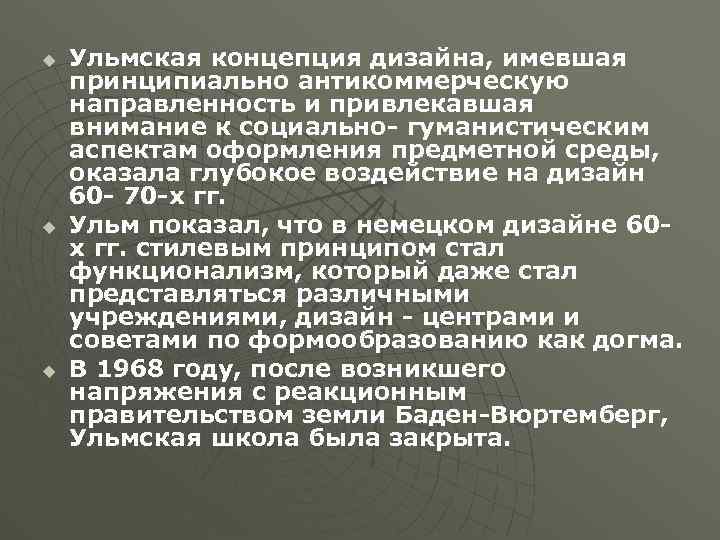 Ульмская концепция дизайна, имевшая принципиально антикоммерческую направленность и привлекавшая внимание к социально- гуманистическим аспектам оформления предметной среды, оказала глубокое воздействие на дизайн 60- 70-х гг.

Ульм показал, что в немецком дизайне 60-х гг. стилевым принципом стал функционализм, который даже стал представляться различными учреждениями, дизайн - центрами и советами по формообразованию как догма.

В 1968 году, после возникшего напряжения с реакционным правительством земли Баден-Вюртемберг, Ульмская школа была закрыта.